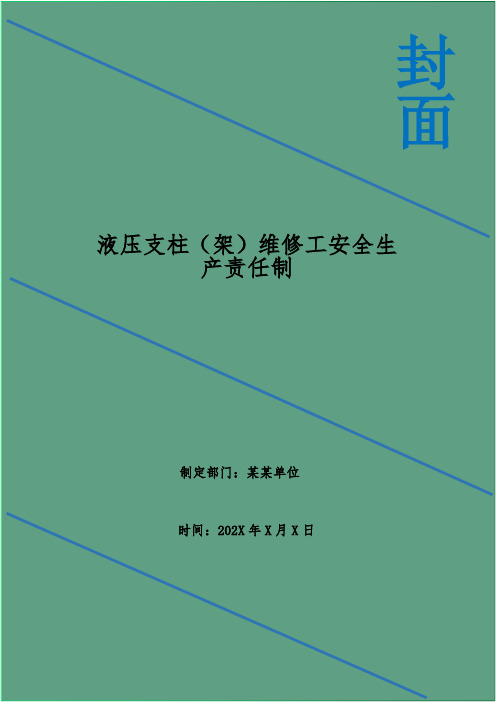 封面

液压支柱（架）维修工安全生产责任制

制定部门：某某单位

时间：202X 年 X 月 X 日